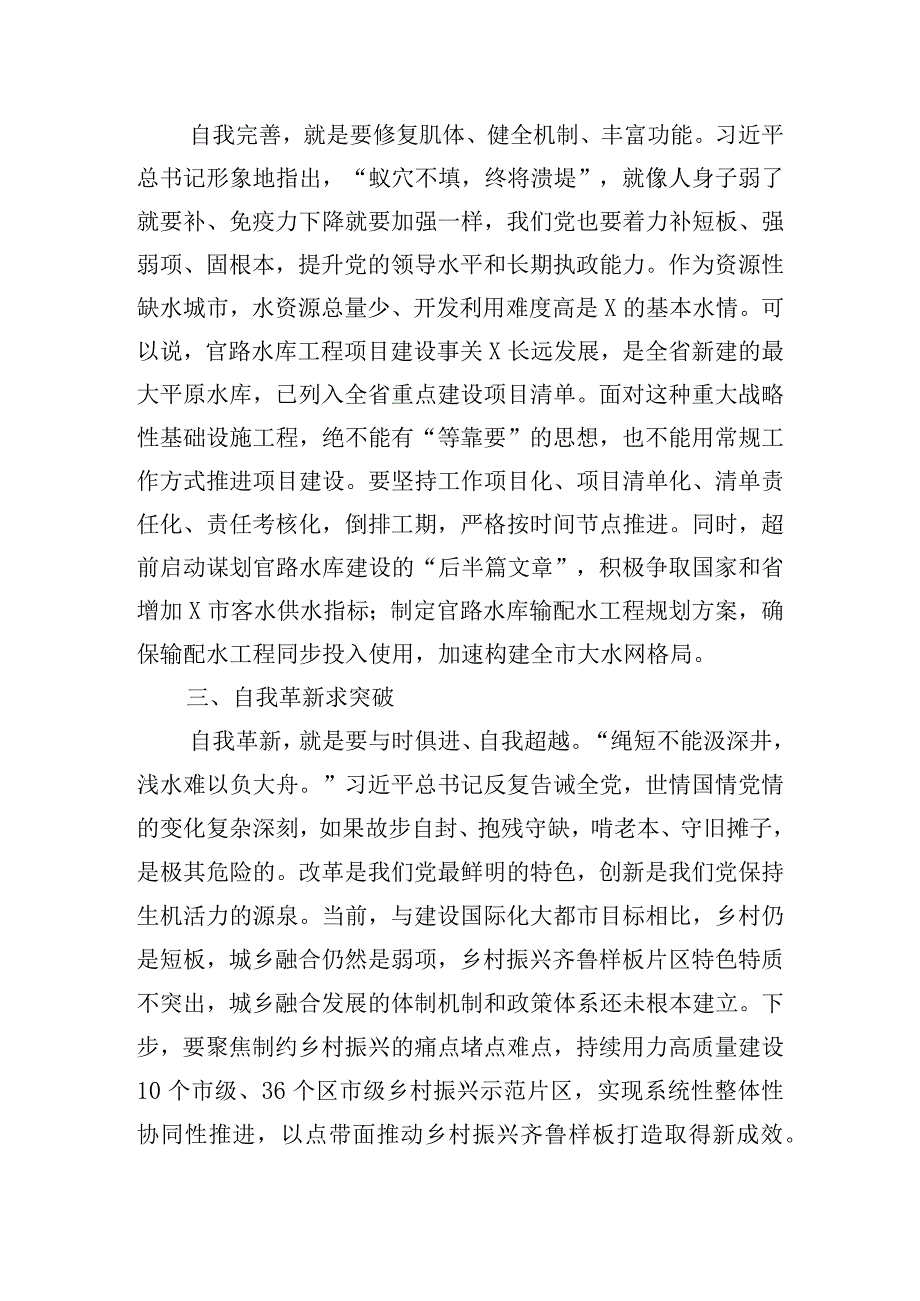 自我完善，就是要修复肌体、健全机制、丰富功能。习近平总书记形象地指出，“蚁穴不填，终将溃堤”，就像人身子弱了就要补、免疫力下降就要加强一样，我们党也要着力补短板、强弱项、固根本，提升党的领导水平和长期执政能力。作为资源性缺水城市，水资源总量少、开发利用难度高是X的基本水情。可以说，官路水库工程项目建设事关X长远发展，是全省新建的最大平原水库，已列入全省重点建设项目清单。面对这种重大战略性基础设施工程，绝不能有“等靠要”的思想，也不能用常规工作方式推进项目建设。要坚持工作项目化、项目清单化、清单责任化、责任考核化，倒排工期，严格按时间节点推进。同时，超前启动谋划官路水库建设的“后半篇文章”，积极争取国家和省增加X市客水供水指标；制定官路水库输配水工程规划方案，确保输配水工程同步投入使用，加速构建全市大水网格局。

三、自我革新求突破

自我革新，就是要与时俱进、自我超越。“绳短不能汲深井，浅水难以负大舟。”习近平总书记反复告诫全党，世情国情党情的变化复杂深刻，如果故步自封、抱残守缺，啃老本、守旧摊子，是极其危险的。改革是我们党最鲜明的特色，创新是我们党保持生机活力的源泉。当前，与建设国际化大都市目标相比，乡村仍是短板，城乡融合仍然是弱项，乡村振兴齐鲁样板片区特色特质不突出，城乡融合发展的体制机制和政策体系还未根本建立。下步，要聚焦制约乡村振兴的痛点堵点难点，持续用力高质量建设10个市级、36个区市级乡村振兴示范片区，实现系统性整体性协同性推进，以点带面推动乡村振兴齐鲁样板打造取得新成效。